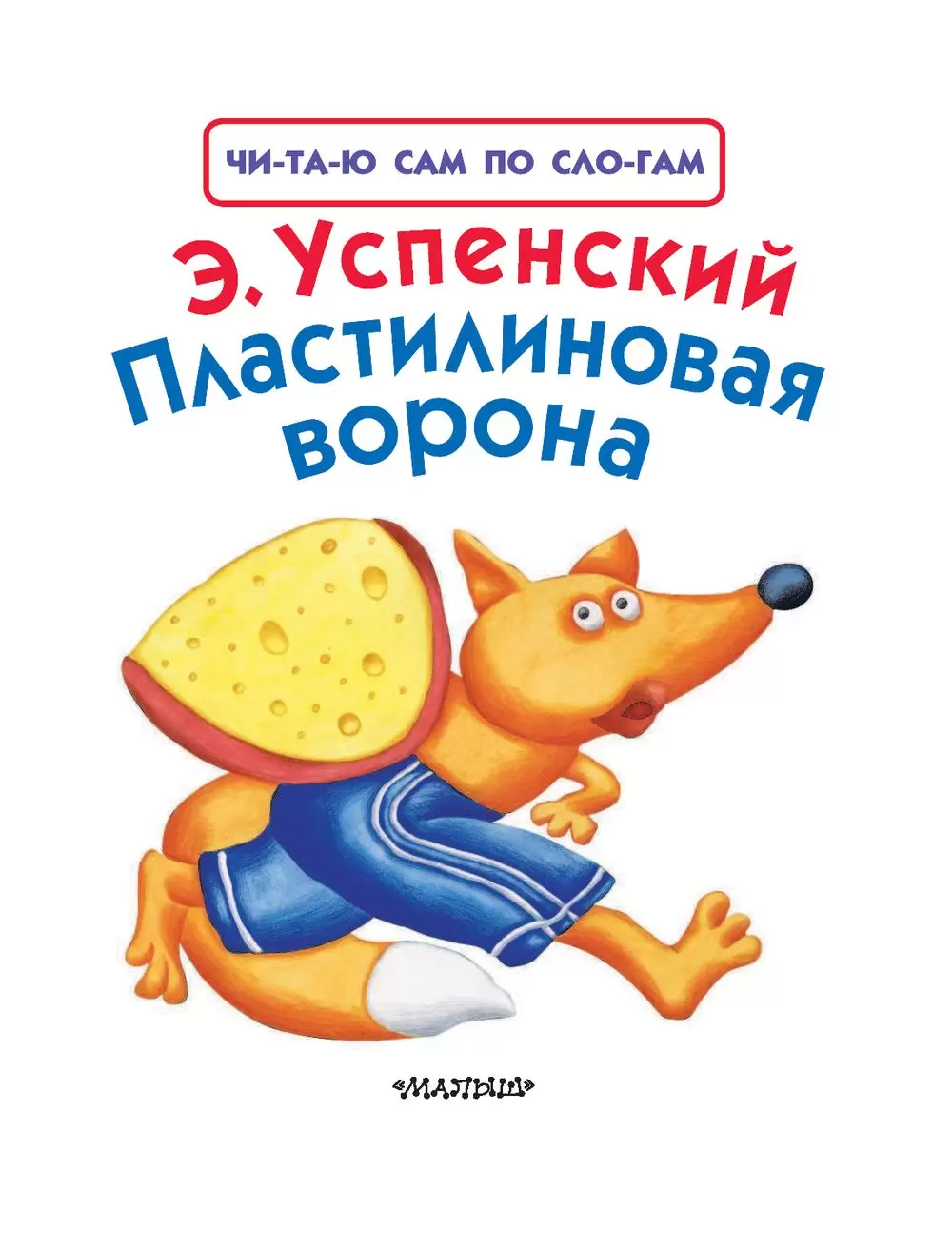 ЧИ-ТА-Ю САМ ПО СЛО-ГАМ

Э. Успенский

Пластилиновая ворона

«МАЛЫШ»